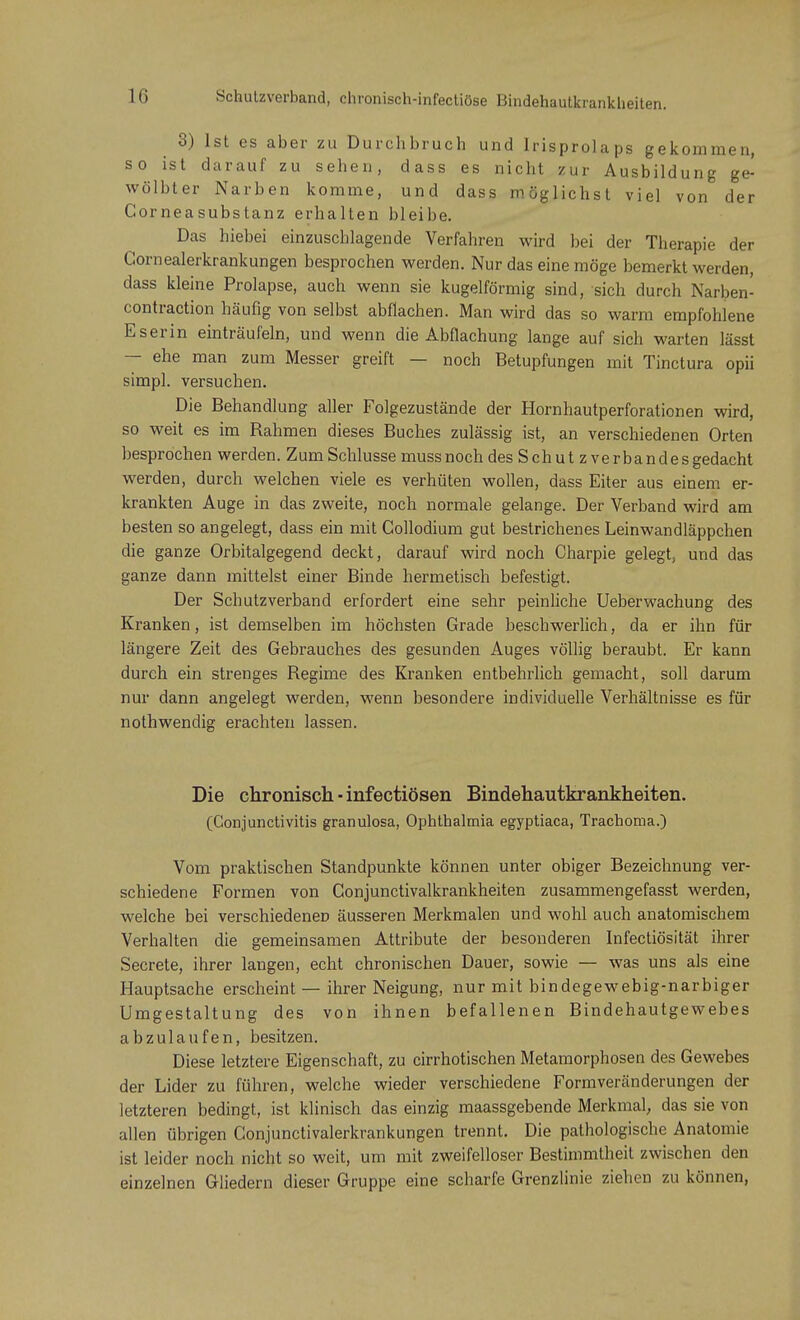 16 Schutzverband, chronisch-infectiöse Bindehautkrankheiten.

3) Ist es aber zu Durchbruch und Irisprolaps gekommen, so ist darauf zu sehen, dass es nicht zur Ausbildung gewölbter Narben komme, und dass möglichst viel von der Corneasubstanz erhalten bleibe.

Das hiebei einzuschlagende Verfahren wird bei der Therapie der Cornealerkrankungen besprochen werden. Nur das eine möge bemerkt werden, dass kleine Prolapse, auch wenn sie kugelförmig sind, sich durch Narbencontraction häufig von selbst abflachen. Man wird das so warm empfohlene Eserin einträufeln, und wenn die Abflachung lange auf sich warten lässt — ehe man zum Messer greift — noch Betupfungen mit Tinctura opii simpl. versuchen.

Die Behandlung aller Folgezustände der Hornhautperforationen wird, so weit es im Rahmen dieses Buches zulässig ist, an verschiedenen Orten besprochen werden. Zum Schlusse muss noch des Schutzverbandes gedacht werden, durch welchen viele es verhüten wollen, dass Eiter aus einem erkrankten Auge in das zweite, noch normale gelange. Der Verband wird am besten so angelegt, dass ein mit Collodium gut bestrichenes Leinwandläppchen die ganze Orbitalgegend deckt, darauf wird noch Charpie gelegt, und das ganze dann mittelst einer Binde hermetisch befestigt.

Der Schutzverband erfordert eine sehr peinliche Ueberwachung des Kranken, ist demselben im höchsten Grade beschwerlich, da er ihn für längere Zeit des Gebrauches des gesunden Auges völlig beraubt. Er kann durch ein strenges Regime des Kranken entbehrlich gemacht, soll darum nur dann angelegt werden, wenn besondere individuelle Verhältnisse es für nothwendig erachten lassen.

Die chronisch-infectiösen Bindehautkrankheiten.
(Conjunctivitis granulosa, Ophthalmia egyptiaca, Trachoma.)

Vom praktischen Standpunkte können unter obiger Bezeichnung verschiedene Formen von Conjunctivalkrankheiten zusammengefasst werden, welche bei verschiedenen äusseren Merkmalen und wohl auch anatomischem Verhalten die gemeinsamen Attribute der besonderen Infectiösität ihrer Secrete, ihrer langen, echt chronischen Dauer, sowie — was uns als eine Hauptsache erscheint — ihrer Neigung, nur mit bindegewebig-narbiger Umgestaltung des von ihnen befallenen Bindehautgewebes abzulaufen, besitzen.

Diese letztere Eigenschaft, zu cirrhotischen Metamorphosen des Gewebes der Lider zu führen, welche wieder verschiedene Formveränderungen der letzteren bedingt, ist klinisch das einzig maassgebende Merkmal, das sie von allen übrigen Conjunctivalerkrankungen trennt. Die pathologische Anatomie ist leider noch nicht so weit, um mit zweifelloser Bestimmtheit zwischen den einzelnen Gliedern dieser Gruppe eine scharfe Grenzlinie ziehen zu können,